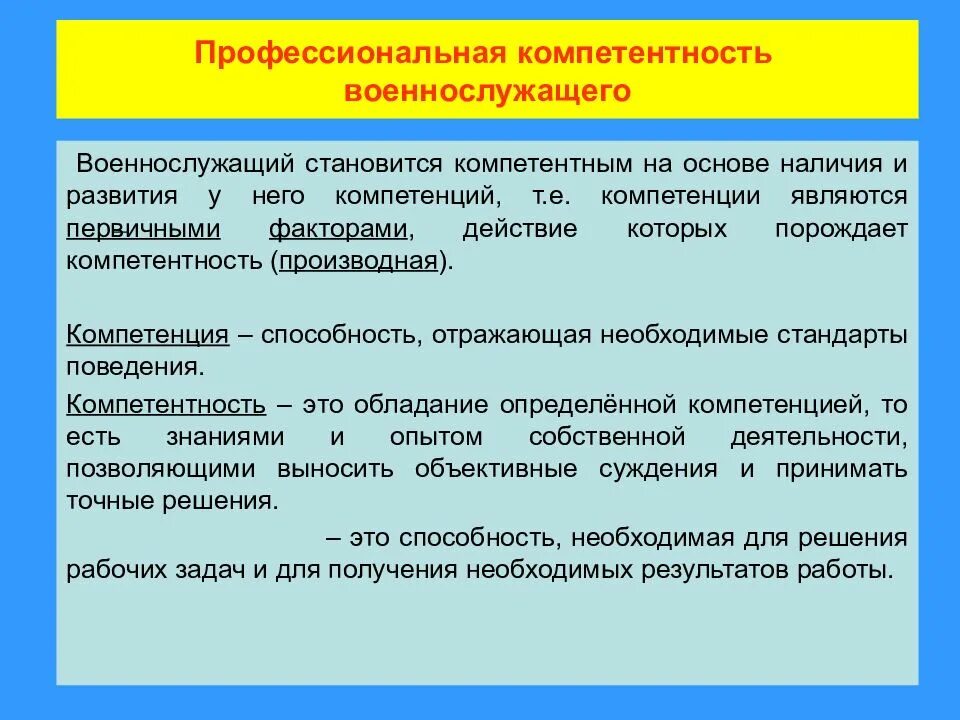 Профессиональная компетентность военнослужащего

Военнослужащий становится компетентным на основе наличия и развития у него компетенций, т.е. компетенции являются первичными факторами, действие которых порождает компетентность (производная).

Компетенция – способность, отражающая необходимые стандарты поведения.

Компетентность – это обладание определённой компетенцией, то есть знаниями и опытом собственной деятельности, позволяющими выносить объективные суждения и принимать точные решения.

– это способность, необходимая для решения рабочих задач и для получения необходимых результатов работы.